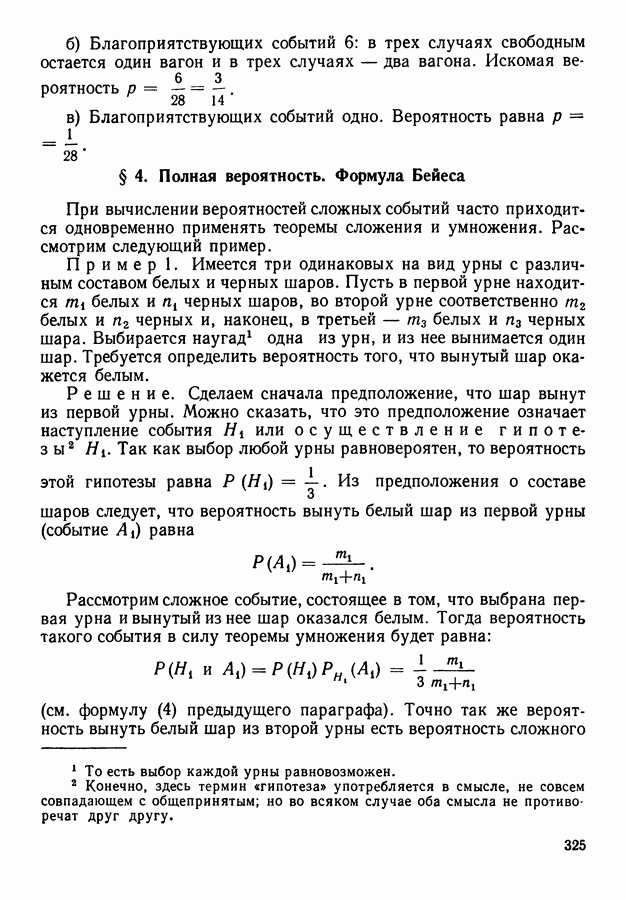 б) Благоприятствующих событий 6: в трех случаях свободным остается один вагон и в трех случаях — два вагона. Искомая вероятность $p = \frac{6}{28} = \frac{3}{14}$.

в) Благоприятствующих событий одно. Вероятность равна $p = \frac{1}{28}$.

§ 4. Полная вероятность. Формула Бейеса

При вычислении вероятностей сложных событий часто приходится одновременно применять теоремы сложения и умножения. Рассмотрим следующий пример.

Пример 1. Имеется три одинаковых на вид урны с различным составом белых и черных шаров. Пусть в первой урне находится $m_1$ белых и $n_1$ черных шаров, во второй урне соответственно $m_2$ белых и $n_2$ черных и, наконец, в третьей — $m_3$ белых и $n_3$ черных шара. Выбирается наугад$^1$ одна из урн, и из нее вынимается один шар. Требуется определить вероятность того, что вынутый шар окажется белым.

Решение. Сделаем сначала предположение, что шар вынут из первой урны. Можно сказать, что это предположение означает наступление события $H_1$ или осуществление гипотезы$^2$ $H_1$. Так как выбор любой урны равновероятен, то вероятность этой гипотезы равна $P(H_1) = \frac{1}{3}$. Из предположения о составе шаров следует, что вероятность вынуть белый шар из первой урны (событие $A_1$) равна

$P(A_1) = \frac{m_1}{m_1+n_1}$.

Рассмотрим сложное событие, состоящее в том, что выбрана первая урна и вынутый из нее шар оказался белым. Тогда вероятность такого события в силу теоремы умножения будет равна:

$P(H_1 \text{ и } A_1) = P(H_1) P_{H_1}(A_1) = \frac{1}{3} \frac{m_1}{m_1+n_1}$

(см. формулу (4) предыдущего параграфа). Точно так же вероятность вынуть белый шар из второй урны есть вероятность сложного

$^1$ То есть выбор каждой урны равновозможен.
$^2$ Конечно, здесь термин «гипотеза» употребляется в смысле, не совсем совпадающем с общепринятым; но во всяком случае оба смысла не противоречат друг другу.

325